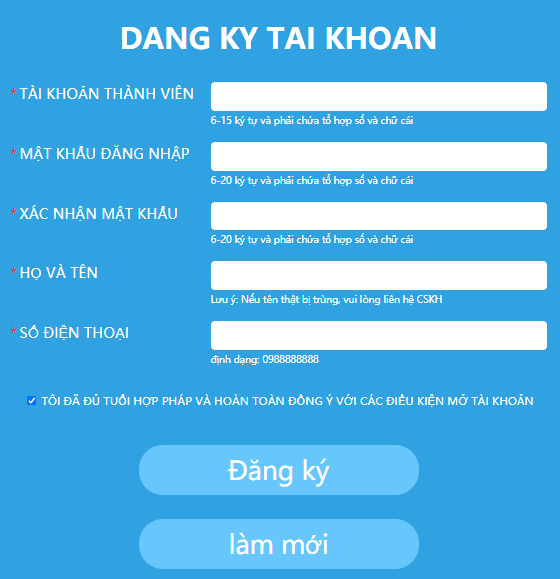 DANG KY TAI KHOAN

*TÀI KHOẢN THÀNH VIÊN
6-15 ký tự và phải chứa tổ hợp số và chữ cái

*MẬT KHẨU ĐĂNG NHẬP
6-20 ký tự và phải chứa tổ hợp số và chữ cái

*XÁC NHẬN MẬT KHẨU
6-20 ký tự và phải chứa tổ hợp số và chữ cái

*HỌ VÀ TÊN
Lưu ý: Nếu tên thật bị trùng, vui lòng liên hệ CSKH

*SỐ ĐIỆN THOẠI
định dạng: 0988888888

TÔI ĐÃ ĐỦ TUỔI HỢP PHÁP VÀ HOÀN TOÀN ĐỒNG Ý VỚI CÁC ĐIỀU KIỆN MỞ TÀI KHOẢN

Đăng ký

làm mới